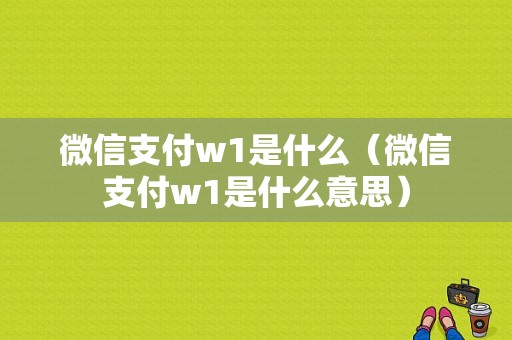 微信支付w1是什么（微信支付w1是什么意思）